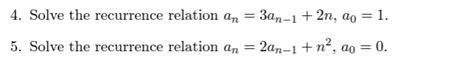 4. Solve the recurrence relation $a_n = 3a_{n-1} + 2n$, $a_0 = 1$.

5. Solve the recurrence relation $a_n = 2a_{n-1} + n^2$, $a_0 = 0$.